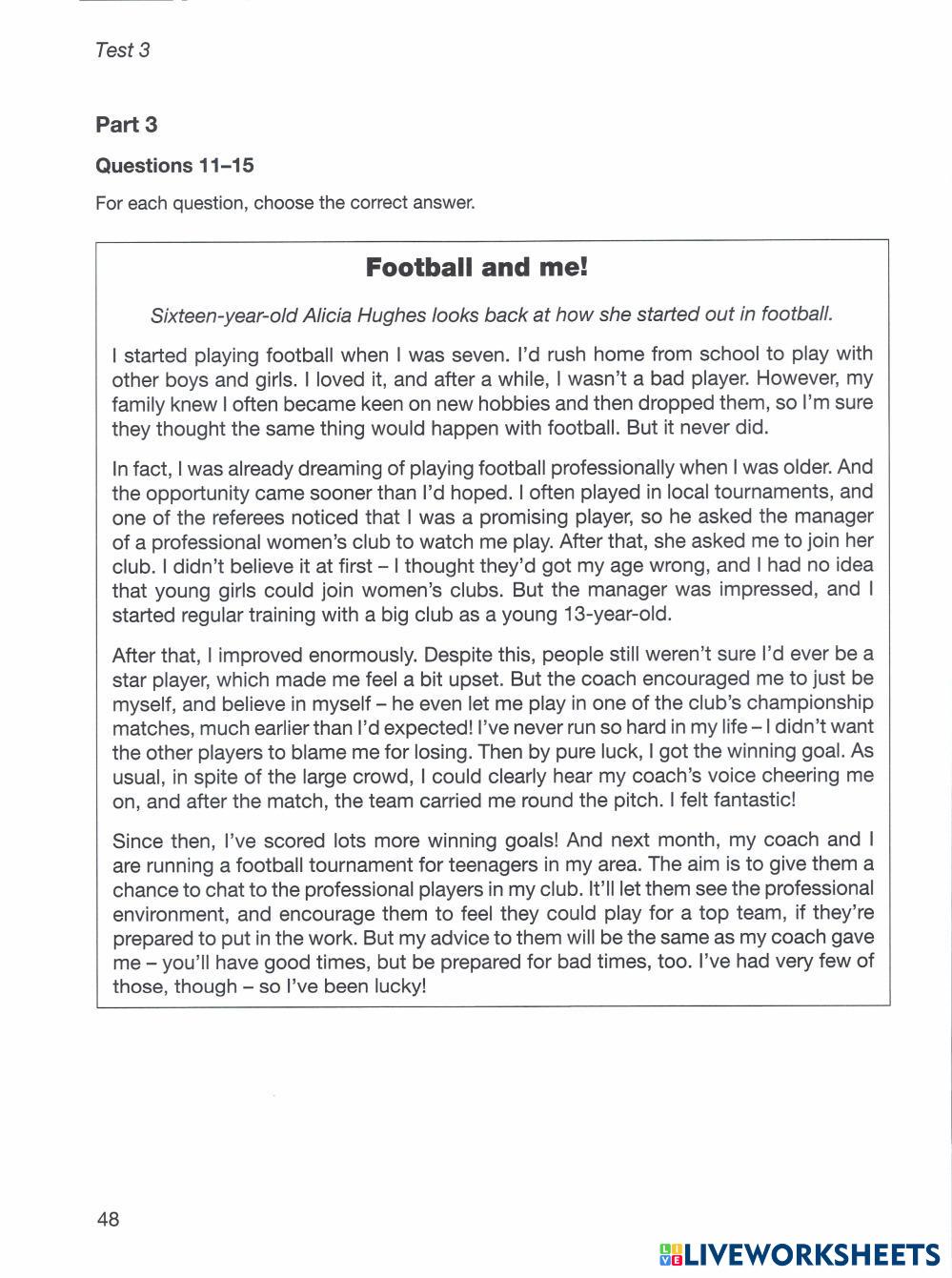 Test 3

Part 3

Questions 11–15

For each question, choose the correct answer.

Football and me!

Sixteen-year-old Alicia Hughes looks back at how she started out in football.

I started playing football when I was seven. I'd rush home from school to play with other boys and girls. I loved it, and after a while, I wasn't a bad player. However, my family knew I often became keen on new hobbies and then dropped them, so I'm sure they thought the same thing would happen with football. But it never did.

In fact, I was already dreaming of playing football professionally when I was older. And the opportunity came sooner than I'd hoped. I often played in local tournaments, and one of the referees noticed that I was a promising player, so he asked the manager of a professional women's club to watch me play. After that, she asked me to join her club. I didn't believe it at first – I thought they'd got my age wrong, and I had no idea that young girls could join women's clubs. But the manager was impressed, and I started regular training with a big club as a young 13-year-old.

After that, I improved enormously. Despite this, people still weren't sure I'd ever be a star player, which made me feel a bit upset. But the coach encouraged me to just be myself, and believe in myself – he even let me play in one of the club's championship matches, much earlier than I'd expected! I've never run so hard in my life – I didn't want the other players to blame me for losing. Then by pure luck, I got the winning goal. As usual, in spite of the large crowd, I could clearly hear my coach's voice cheering me on, and after the match, the team carried me round the pitch. I felt fantastic!

Since then, I've scored lots more winning goals! And next month, my coach and I are running a football tournament for teenagers in my area. The aim is to give them a chance to chat to the professional players in my club. It'll let them see the professional environment, and encourage them to feel they could play for a top team, if they're prepared to put in the work. But my advice to them will be the same as my coach gave me – you'll have good times, but be prepared for bad times, too. I've had very few of those, though – so I've been lucky!

48

LIVEWORKSHEETS